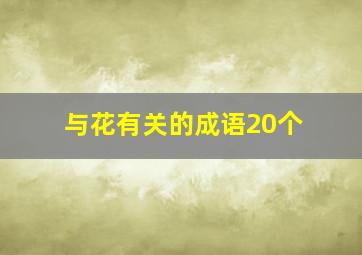 与花有关的成语20个